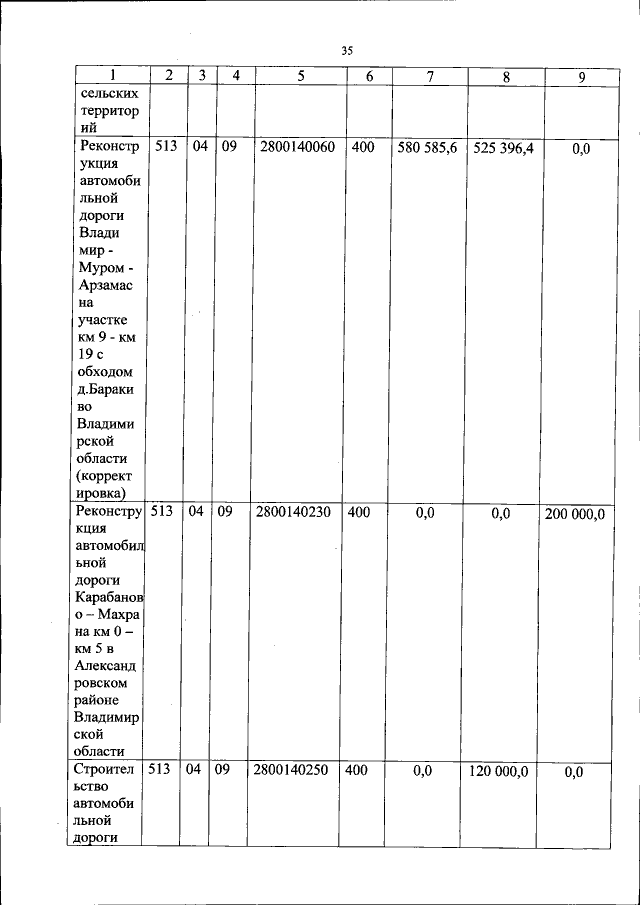 35

| 1 | 2 | 3 | 4 | 5 | 6 | 7 | 8 | 9 |
|---|---|---|---|---|---|---|---|---|
| сельских территорий | | | | | | | | |
| Реконструкция автомобильной дороги Владимир - Муром - Арзамас на участке км 9 - км 19 с обходом д.Бараки во Владимирской области (корректировка) | 513 | 04 | 09 | 2800140060 | 400 | 580 585,6 | 525 396,4 | 0,0 |
| Реконструкция автомобильной дороги Карабаново – Махра на км 0 – км 5 в Александровском районе Владимирской области | 513 | 04 | 09 | 2800140230 | 400 | 0,0 | 0,0 | 200 000,0 |
| Строительство автомобильной дороги | 513 | 04 | 09 | 2800140250 | 400 | 0,0 | 120 000,0 | 0,0 |